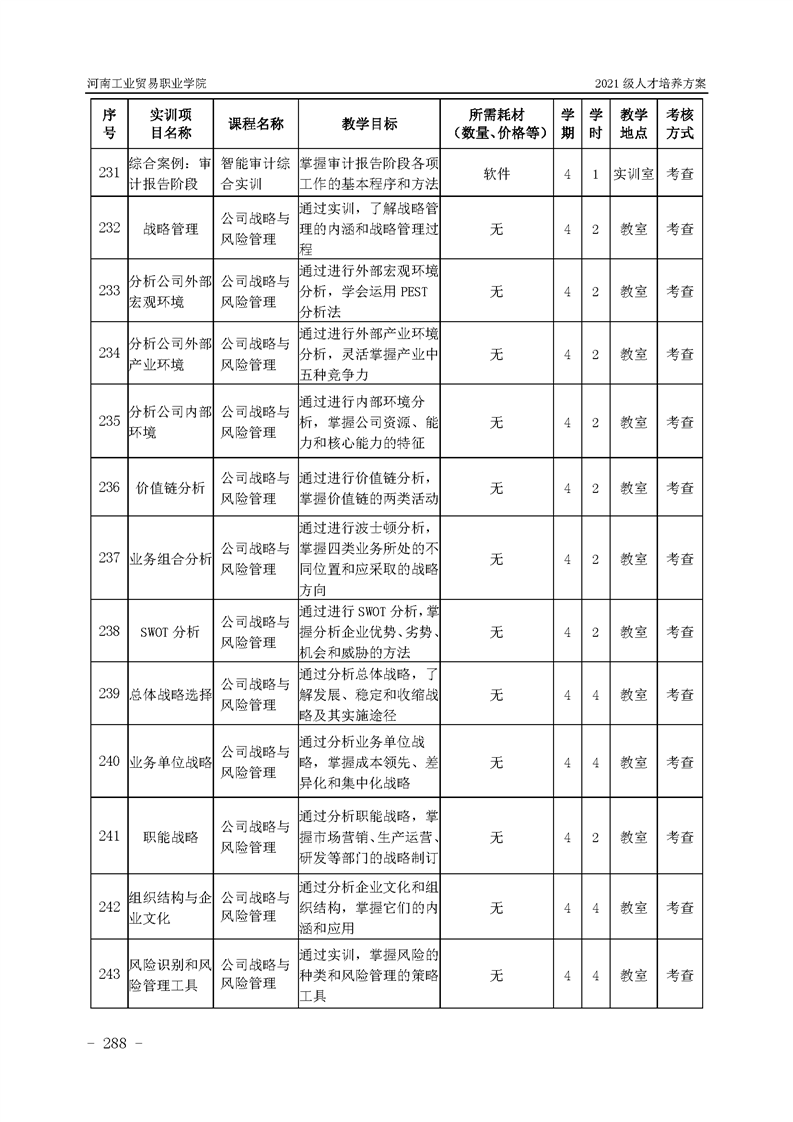 河南工业贸易职业学院

2021 级人才培养方案

| 序号 | 实训项目名称 | 课程名称 | 教学目标 | 所需耗材（数量、价格等） | 学期 | 学时 | 教学地点 | 考核方式 |
|---|---|---|---|---|---|---|---|---|
| 231 | 综合案例：审计报告阶段 | 智能审计综合实训 | 掌握审计报告阶段各项工作的基本程序和方法 | 软件 | 4 | 1 | 实训室 | 考查 |
| 232 | 战略管理 | 公司战略与风险管理 | 通过实训，了解战略管理的内涵和战略管理过程 | 无 | 4 | 2 | 教室 | 考查 |
| 233 | 分析公司外部宏观环境 | 公司战略与风险管理 | 通过进行外部宏观环境分析，学会运用 PEST 分析法 | 无 | 4 | 2 | 教室 | 考查 |
| 234 | 分析公司外部产业环境 | 公司战略与风险管理 | 通过进行外部产业环境分析，灵活掌握产业中五种竞争力 | 无 | 4 | 2 | 教室 | 考查 |
| 235 | 分析公司内部环境 | 公司战略与风险管理 | 通过进行内部环境分析，掌握公司资源、能力和核心能力的特征 | 无 | 4 | 2 | 教室 | 考查 |
| 236 | 价值链分析 | 公司战略与风险管理 | 通过进行价值链分析，掌握价值链的两类活动 | 无 | 4 | 2 | 教室 | 考查 |
| 237 | 业务组合分析 | 公司战略与风险管理 | 通过进行波士顿分析，掌握四类业务所处的不同位置和应采取的战略方向 | 无 | 4 | 2 | 教室 | 考查 |
| 238 | SWOT 分析 | 公司战略与风险管理 | 通过进行 SWOT 分析，掌握分析企业优势、劣势、机会和威胁的方法 | 无 | 4 | 2 | 教室 | 考查 |
| 239 | 总体战略选择 | 公司战略与风险管理 | 通过分析总体战略，了解发展、稳定和收缩战略及其实施途径 | 无 | 4 | 4 | 教室 | 考查 |
| 240 | 业务单位战略 | 公司战略与风险管理 | 通过分析业务单位战略，掌握成本领先、差异化和集中化战略 | 无 | 4 | 4 | 教室 | 考查 |
| 241 | 职能战略 | 公司战略与风险管理 | 通过分析职能战略，掌握市场营销、生产运营、研发等部门的战略制订 | 无 | 4 | 2 | 教室 | 考查 |
| 242 | 组织结构与企业文化 | 公司战略与风险管理 | 通过分析企业文化和组织结构，掌握它们的内涵和应用 | 无 | 4 | 4 | 教室 | 考查 |
| 243 | 风险识别和风险管理工具 | 公司战略与风险管理 | 通过实训，掌握风险的种类和风险管理的策略工具 | 无 | 4 | 4 | 教室 | 考查 |

- 288 -